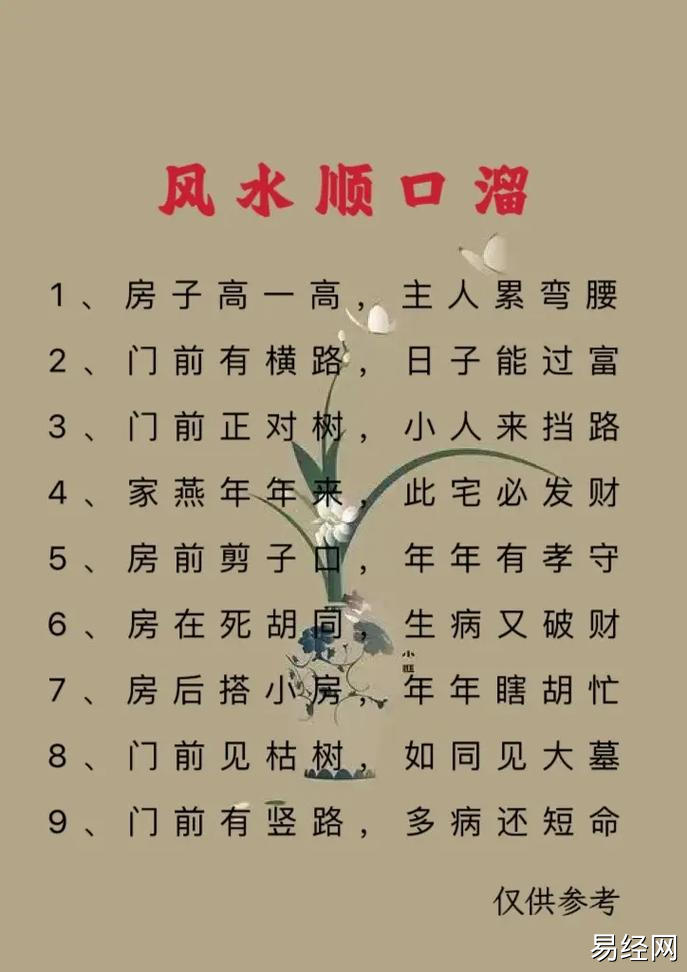 风水顺口溜

1、房子高一高，主人累弯腰

2、门前有横路，日子能过富

3、门前正对树，小人来挡路

4、家燕年年来，此宅必发财

5、房前剪子口，年年有孝守

6、房在死胡同，生病又破财

7、房后搭小房，年年瞎胡忙

8、门前见枯树，如同见大墓

9、门前有竖路，多病还短命

仅供参考

易经网